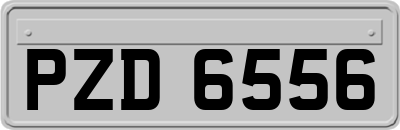 PZD 6556